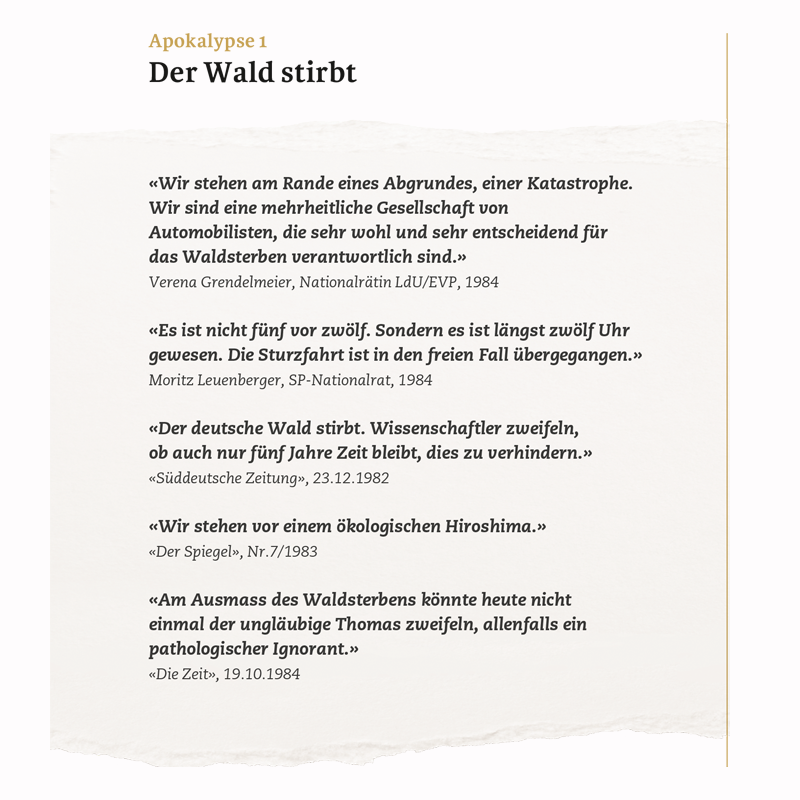 Apokalypse 1
Der Wald stirbt

«Wir stehen am Rande eines Abgrundes, einer Katastrophe. Wir sind eine mehrheitliche Gesellschaft von Automobilisten, die sehr wohl und sehr entscheidend für das Waldsterben verantwortlich sind.»
Verena Grendelmeier, Nationalrätin LdU/EVP, 1984

«Es ist nicht fünf vor zwölf. Sondern es ist längst zwölf Uhr gewesen. Die Sturzfahrt ist in den freien Fall übergegangen.»
Moritz Leuenberger, SP-Nationalrat, 1984

«Der deutsche Wald stirbt. Wissenschaftler zweifeln, ob auch nur fünf Jahre Zeit bleibt, dies zu verhindern.»
«Süddeutsche Zeitung», 23.12.1982

«Wir stehen vor einem ökologischen Hiroshima.»
«Der Spiegel», Nr.7/1983

«Am Ausmass des Waldsterbens könnte heute nicht einmal der ungläubige Thomas zweifeln, allenfalls ein pathologischer Ignorant.»
«Die Zeit», 19.10.1984